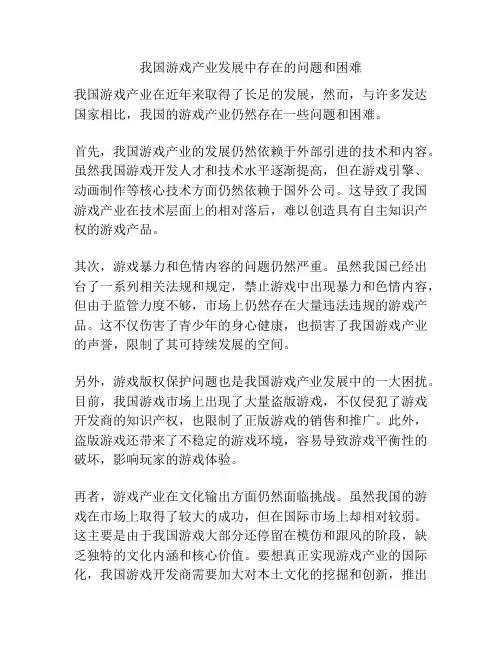 我国游戏产业发展中存在的问题和困难

我国游戏产业在近年来取得了长足的发展，然而，与许多发达国家相比，我国的游戏产业仍然存在一些问题和困难。

首先，我国游戏产业的发展仍然依赖于外部引进的技术和内容。虽然我国游戏开发人才和技术水平逐渐提高，但在游戏引擎、动画制作等核心技术方面仍然依赖于国外公司。这导致了我国游戏产业在技术层面上的相对落后，难以创造具有自主知识产权的游戏产品。

其次，游戏暴力和色情内容的问题仍然严重。虽然我国已经出台了一系列相关法规和规定，禁止游戏中出现暴力和色情内容，但由于监管力度不够，市场上仍然存在大量违法违规的游戏产品。这不仅伤害了青少年的身心健康，也损害了我国游戏产业的声誉，限制了其可持续发展的空间。

另外，游戏版权保护问题也是我国游戏产业发展中的一大困扰。目前，我国游戏市场上出现了大量盗版游戏，不仅侵犯了游戏开发商的知识产权，也限制了正版游戏的销售和推广。此外，盗版游戏还带来了不稳定的游戏环境，容易导致游戏平衡性的破坏，影响玩家的游戏体验。

再者，游戏产业在文化输出方面仍然面临挑战。虽然我国的游戏在市场上取得了较大的成功，但在国际市场上却相对较弱。这主要是由于我国游戏大部分还停留在模仿和跟风的阶段，缺乏独特的文化内涵和核心价值。要想真正实现游戏产业的国际化，我国游戏开发商需要加大对本土文化的挖掘和创新，推出